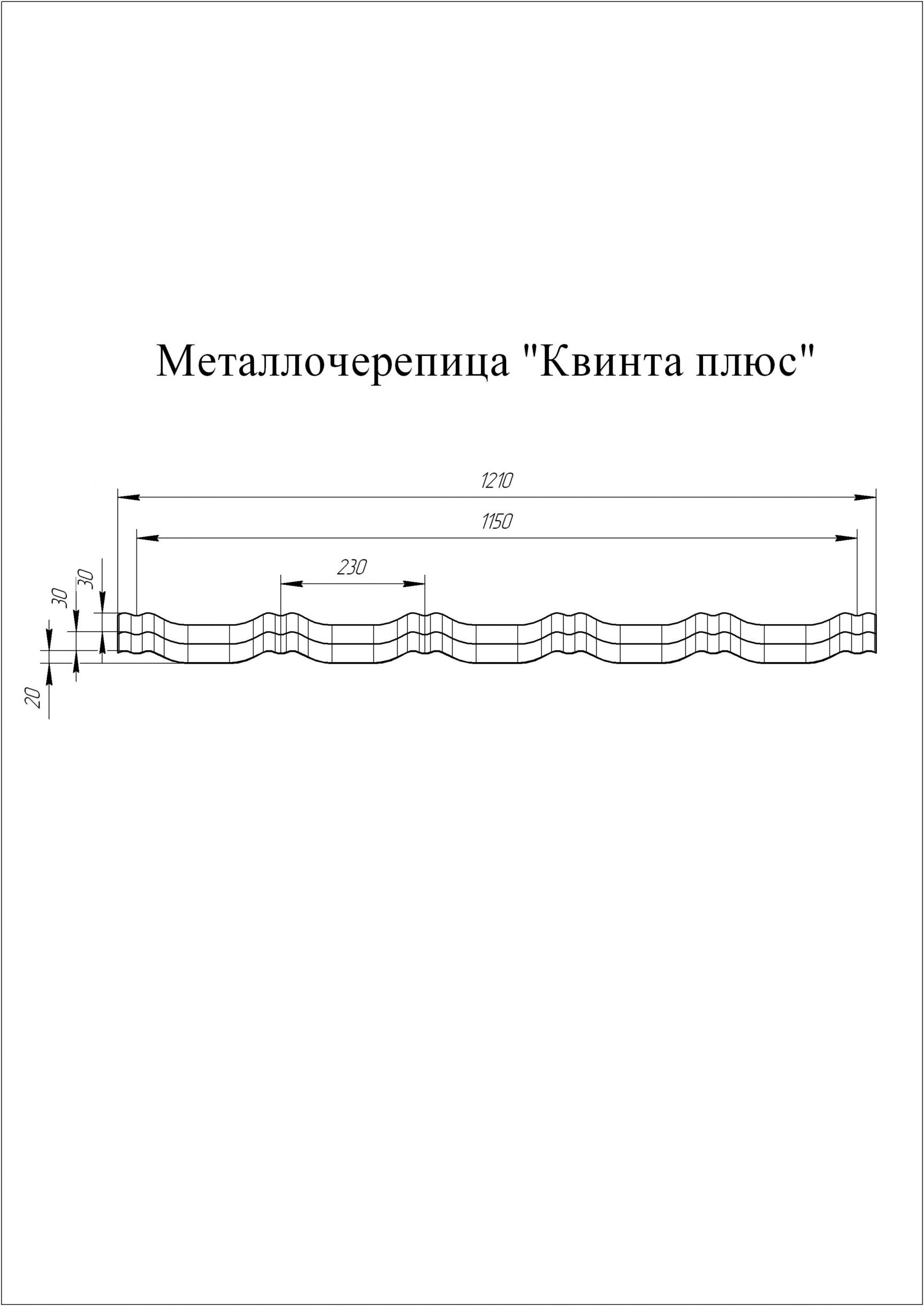 Металлочерепица "Квинта плюс"

1210

1150

230

30

30

20